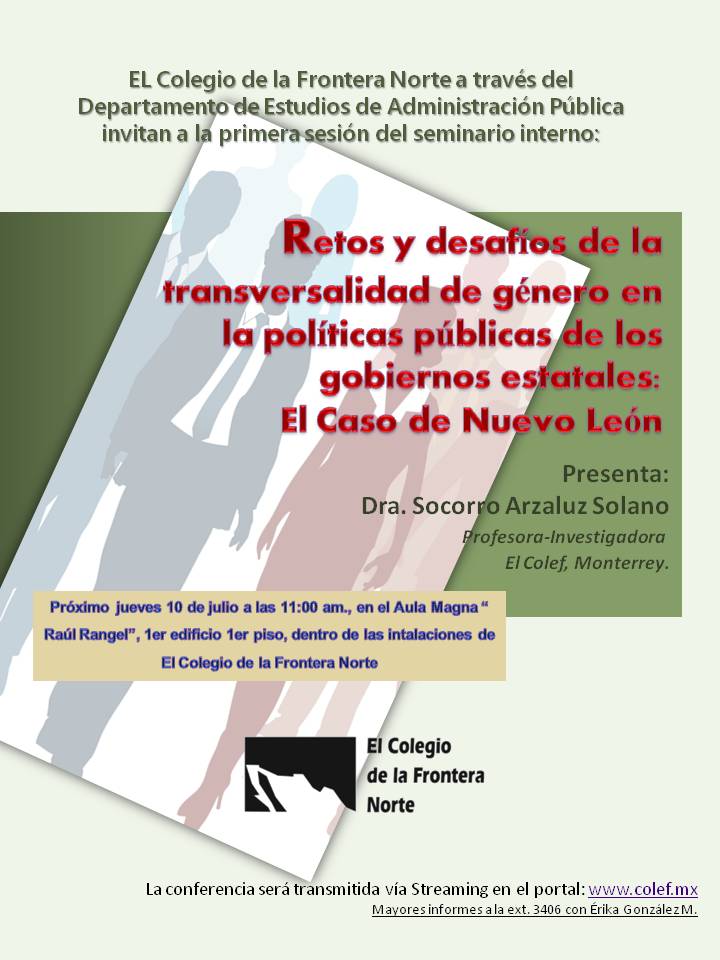 EL Colegio de la Frontera Norte a través del Departamento de Estudios de Administración Pública invitan a la primera sesión del seminario interno:

Retos y desafíos de la transversalidad de género en la políticas públicas de los gobiernos estatales: El Caso de Nuevo León

Presenta:
Dra. Socorro Arzaluz Solano
Profesora-Investigadora
El Colef, Monterrey.

Próximo jueves 10 de julio a las 11:00 am., en el Aula Magna " Raúl Rangel", 1er edificio 1er piso, dentro de las intalaciones de El Colegio de la Frontera Norte

El Colegio de la Frontera Norte

La conferencia será transmitida vía Streaming en el portal: www.colef.mx
Mayores informes a la ext. 3406 con Érika González M.